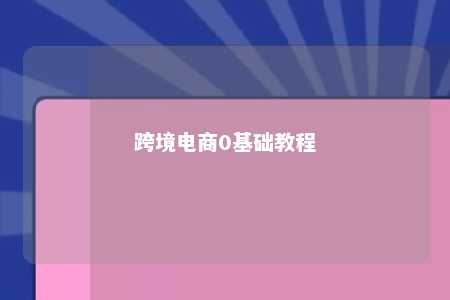 跨境电商0基础教程